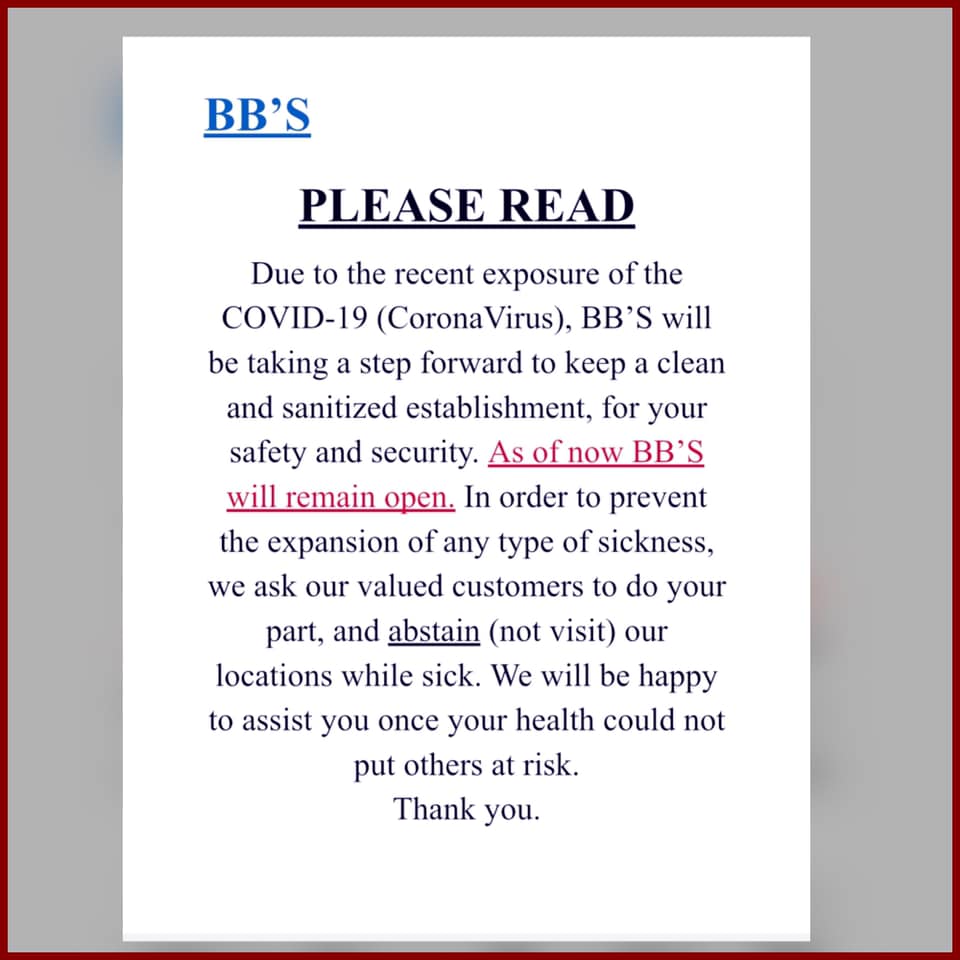 BB’S

PLEASE READ

Due to the recent exposure of the COVID-19 (CoronaVirus), BB’S will be taking a step forward to keep a clean and sanitized establishment, for your safety and security. As of now BB’S will remain open. In order to prevent the expansion of any type of sickness, we ask our valued customers to do your part, and abstain (not visit) our locations while sick. We will be happy to assist you once your health could not put others at risk.
Thank you.